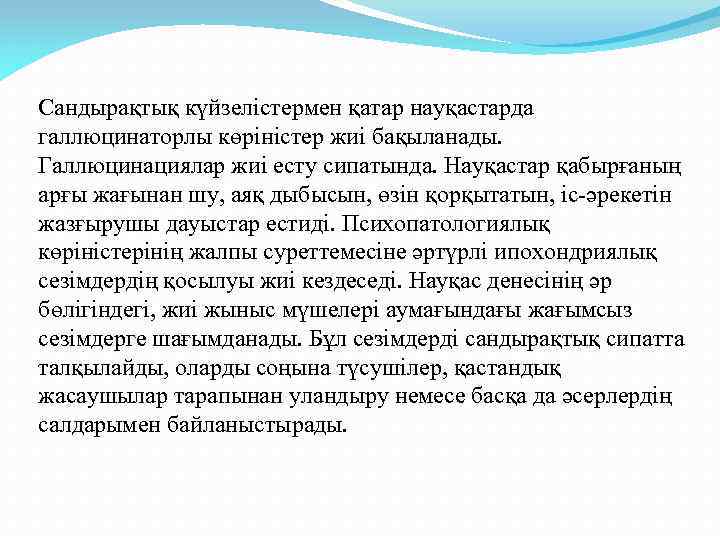 Сандырақтық күйзелістермен қатар науқастарда галлюцинаторлы көріністер жиі бақыланады. Галлюцинациялар жиі есту сипатында. Науқастар қабырғаның арғы жағынан шу, аяқ дыбысын, өзін қорқытатын, іс-әрекетін жазғырушы дауыстар естиді. Психопатологиялық көріністерінің жалпы суреттемесіне әртүрлі ипохондриялық сезімдердің қосылуы жиі кездеседі. Науқас денесінің әр бөлігіндегі, жиі жыныс мүшелері аумағындағы жағымсыз сезімдерге шағымданады. Бұл сезімдерді сандырақтық сипатта талқылайды, оларды соңына түсушілер, қастандық жасаушылар тарапынан уландыру немесе басқа да әсерлердің салдарымен байланыстырады.